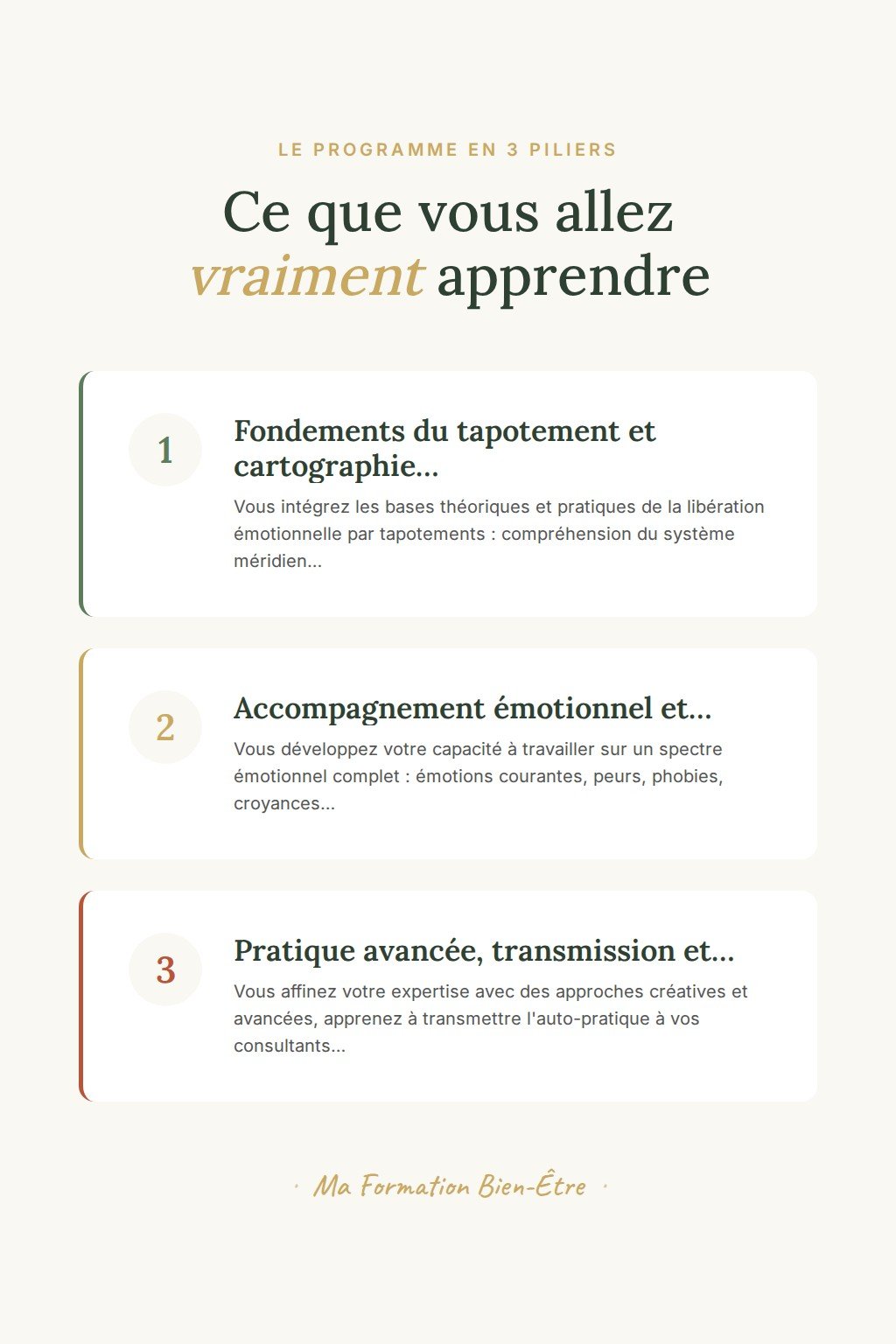 LE PROGRAMME EN 3 PILIERS

Ce que vous allez vraiment apprendre

1

Fondements du tapotement et cartographie...

Vous intégrez les bases théoriques et pratiques de la libération émotionnelle par tapotements : compréhension du système méridien...

2

Accompagnement émotionnel et...

Vous développez votre capacité à travailler sur un spectre émotionnel complet : émotions courantes, peurs, phobies, croyances...

3

Pratique avancée, transmission et...

Vous affinez votre expertise avec des approches créatives et avancées, apprenez à transmettre l'auto-pratique à vos consultants...

· Ma Formation Bien-Être ·